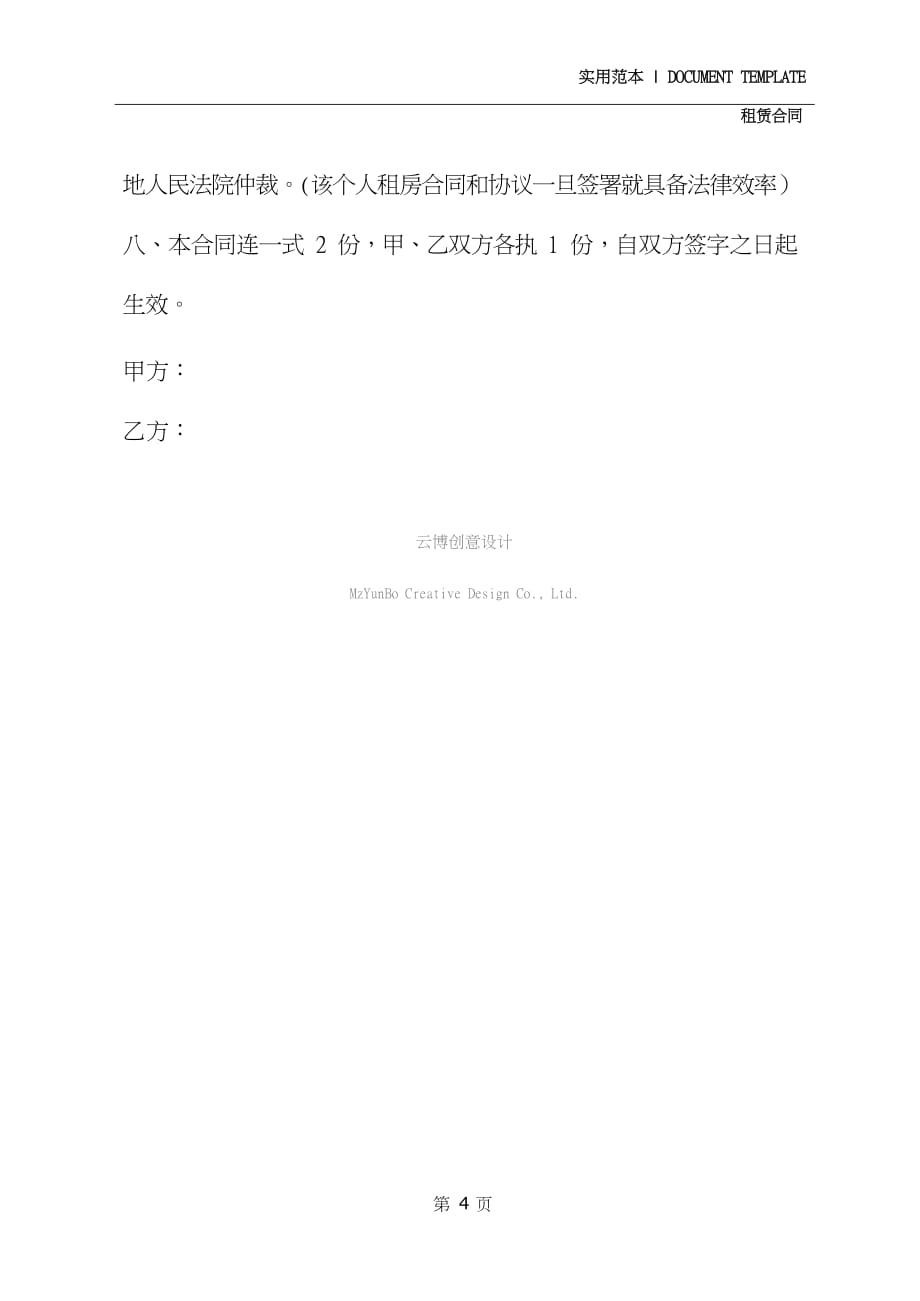 实用范本 | DOCUMENT TEMPLATE

租赁合同

地人民法院仲裁。(该个人租房合同和协议一旦签署就具备法律效率)

八、本合同连一式 2 份，甲、乙双方各执 1 份，自双方签字之日起生效。

甲方：

乙方：

云博创意设计

MzYunBo Creative Design Co., Ltd.

第 4 页